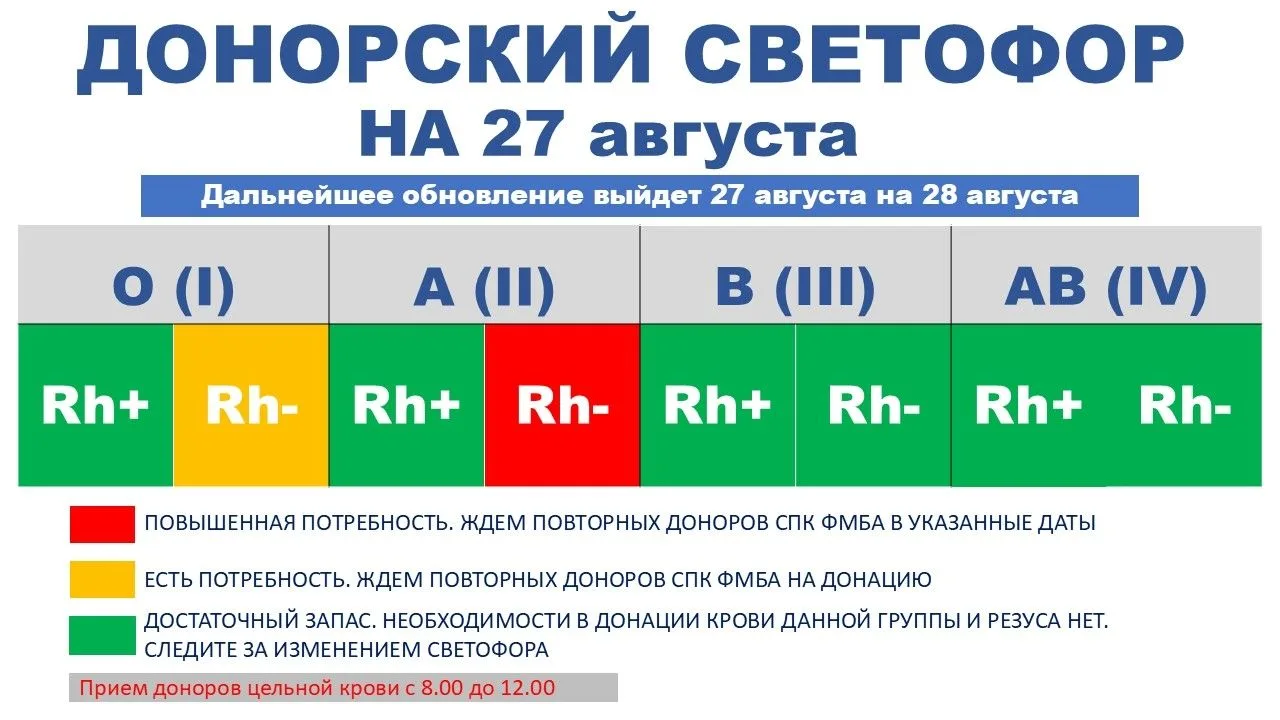 ДОНОРСКИЙ СВЕТОФОР
НА 27 августа

Дальнейшее обновление выйдет 27 августа на 28 августа

| O (I) | | A (II) | | B (III) | | AB (IV) | |
|---|---|---|---|---|---|---|---|
| Rh+ | Rh- | Rh+ | Rh- | Rh+ | Rh- | Rh+ | Rh- |

ПОВЫШЕННАЯ ПОТРЕБНОСТЬ. ЖДЕМ ПОВТОРНЫХ ДОНОРОВ СПК ФМБА В УКАЗАННЫЕ ДАТЫ

ЕСТЬ ПОТРЕБНОСТЬ. ЖДЕМ ПОВТОРНЫХ ДОНОРОВ СПК ФМБА НА ДОНАЦИЮ

ДОСТАТОЧНЫЙ ЗАПАС. НЕОБХОДИМОСТИ В ДОНАЦИИ КРОВИ ДАННОЙ ГРУППЫ И РЕЗУСА НЕТ. СЛЕДИТЕ ЗА ИЗМЕНЕНИЕМ СВЕТОФОРА

Прием доноров цельной крови с 8.00 до 12.00